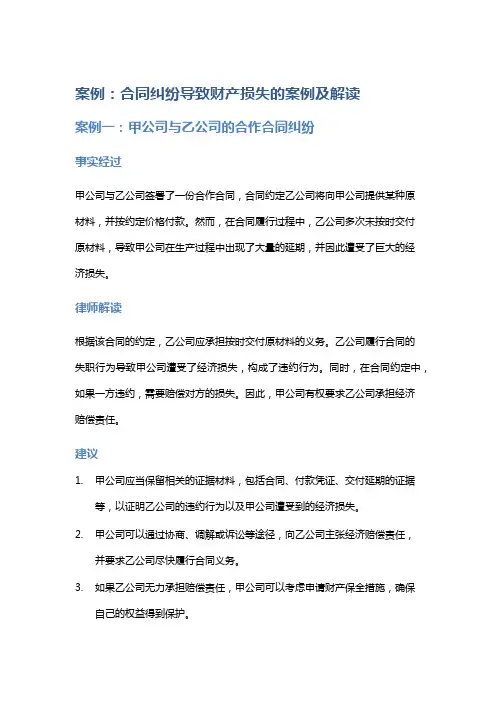 案例：合同纠纷导致财产损失的案例及解读

案例一：甲公司与乙公司的合作合同纠纷

事实经过

甲公司与乙公司签署了一份合作合同，合同约定乙公司将向甲公司提供某种原材料，并按约定价格付款。然而，在合同履行过程中，乙公司多次未按时交付原材料，导致甲公司在生产过程中出现了大量的延期，并因此遭受了巨大的经济损失。

律师解读

根据该合同的约定，乙公司应承担按时交付原材料的义务。乙公司履行合同的失职行为导致甲公司遭受了经济损失，构成了违约行为。同时，在合同约定中，如果一方违约，需要赔偿对方的损失。因此，甲公司有权要求乙公司承担经济赔偿责任。

建议

1. 甲公司应当保留相关的证据材料，包括合同、付款凭证、交付延期的证据等，以证明乙公司的违约行为以及甲公司遭受到的经济损失。

2. 甲公司可以通过协商、调解或诉讼等途径，向乙公司主张经济赔偿责任，并要求乙公司尽快履行合同义务。

3. 如果乙公司无力承担赔偿责任，甲公司可以考虑申请财产保全措施，确保自己的权益得到保护。